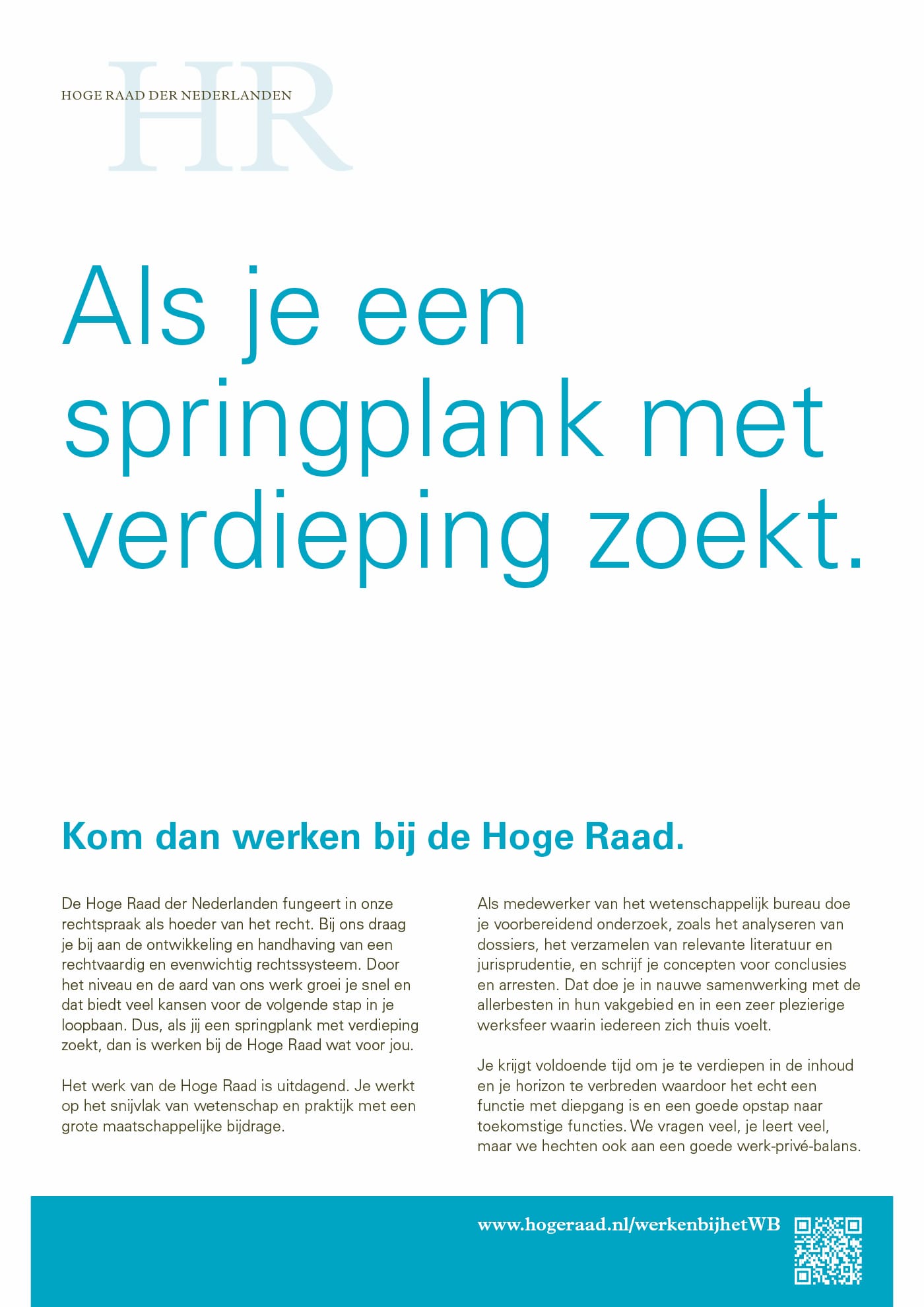 HR
HOGE RAAD DER NEDERLANDEN

Als je een springplank met verdieping zoekt.

Kom dan werken bij de Hoge Raad.

De Hoge Raad der Nederlanden fungeert in onze rechtspraak als hoeder van het recht. Bij ons draag je bij aan de ontwikkeling en handhaving van een rechtvaardig en evenwichtig rechtssysteem. Door het niveau en de aard van ons werk groei je snel en dat biedt veel kansen voor de volgende stap in je loopbaan. Dus, als jij een springplank met verdieping zoekt, dan is werken bij de Hoge Raad wat voor jou.

Het werk van de Hoge Raad is uitdagend. Je werkt op het snijvlak van wetenschap en praktijk met een grote maatschappelijke bijdrage.

Als medewerker van het wetenschappelijk bureau doe je voorbereidend onderzoek, zoals het analyseren van dossiers, het verzamelen van relevante literatuur en jurisprudentie, en schrijf je concepten voor conclusies en arresten. Dat doe je in nauwe samenwerking met de allerbesten in hun vakgebied en in een zeer plezierige werksfeer waarin iedereen zich thuis voelt.

Je krijgt voldoende tijd om je te verdiepen in de inhoud en je horizon te verbreden waardoor het echt een functie met diepgang is en een goede opstap naar toekomstige functies. We vragen veel, je leert veel, maar we hechten ook aan een goede werk-privé-balans.

www.hogeraad.nl/werkenbijhetWB